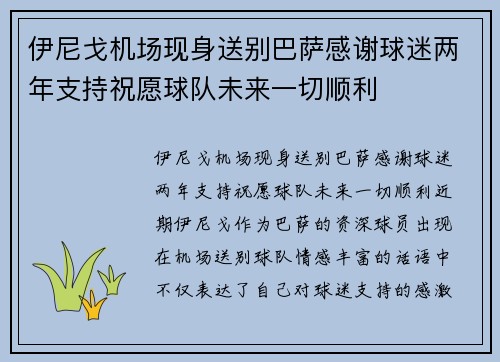 伊尼戈机场现身送别巴萨感谢球迷两年支持祝愿球队未来一切顺利

伊尼戈机场现身送别巴萨感谢球迷两年支持祝愿球队未来一切顺利近期伊尼戈作为巴萨的资深球员出现在机场送别球队情感丰富的话语中不仅表达了自己对球迷支持的感激